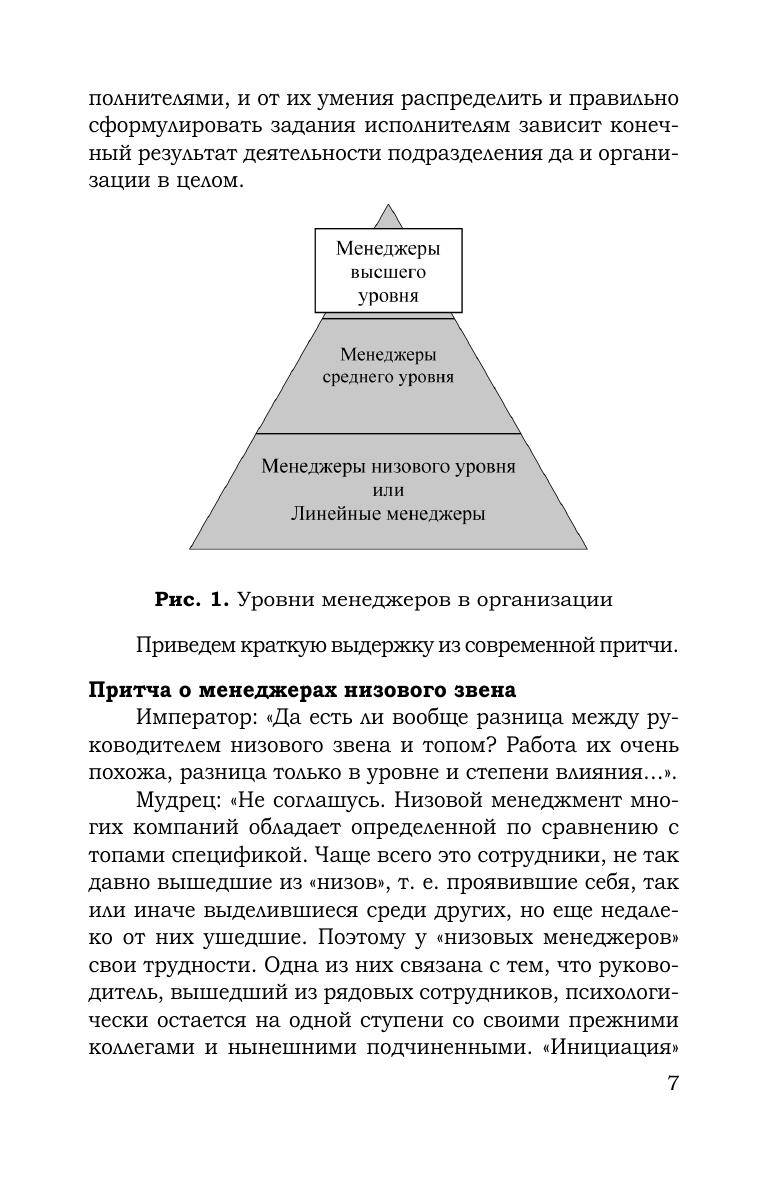 полнителями, и от их умения распределить и правильно сформулировать задания исполнителям зависит конечный результат деятельности подразделения да и организации в целом.

Менеджеры высшего уровня

Менеджеры среднего уровня

Менеджеры низового уровня или Линейные менеджеры

**Рис. 1.** Уровни менеджеров в организации

Приведем краткую выдержку из современной притчи.

**Притча о менеджерах низового звена**

Император: «Да есть ли вообще разница между руководителем низового звена и топом? Работа их очень похожа, разница только в уровне и степени влияния...».

Мудрец: «Не соглашусь. Низовой менеджмент многих компаний обладает определенной по сравнению с топами спецификой. Чаще всего это сотрудники, не так давно вышедшие из «низов», т. е. проявившие себя, так или иначе выделившиеся среди других, но еще недалеко от них ушедшие. Поэтому у «низовых менеджеров» свои трудности. Одна из них связана с тем, что руководитель, вышедший из рядовых сотрудников, психологически остается на одной ступени со своими прежними коллегами и нынешними подчиненными. «Инициация»

7